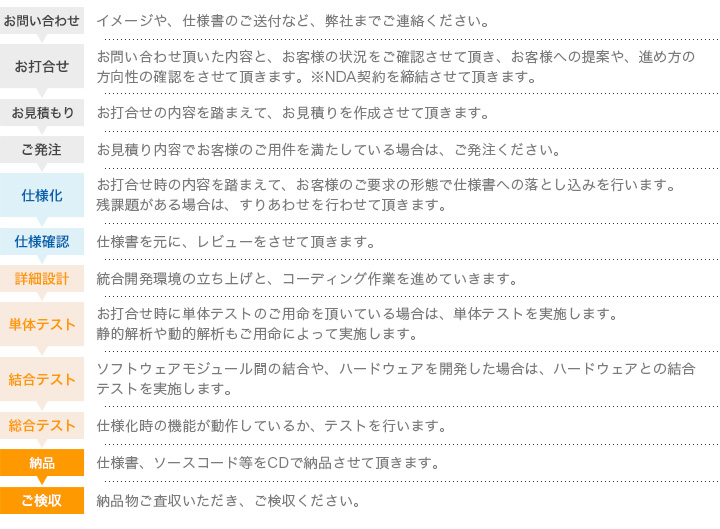 お問い合わせ
イメージや、仕様書のご送付など、弊社までご連絡ください。

お打合せ
お問い合わせ頂いた内容と、お客様の状況をご確認させて頂き、お客様への提案や、進め方の方向性の確認をさせて頂きます。※NDA契約を締結させて頂きます。

お見積もり
お打合せの内容を踏まえて、お見積りを作成させて頂きます。

ご発注
お見積り内容でお客様のご用件を満たしている場合は、ご発注ください。

仕様化
お打合せ時の内容を踏まえて、お客様のご要求の形態で仕様書への落とし込みを行います。残課題がある場合は、すりあわせを行わせて頂きます。

仕様確認
仕様書を元に、レビューをさせて頂きます。

詳細設計
統合開発環境の立ち上げと、コーディング作業を進めていきます。

単体テスト
お打合せ時に単体テストのご用命を頂いている場合は、単体テストを実施します。静的解析や動的解析もご用命によって実施します。

結合テスト
ソフトウェアモジュール間の結合や、ハードウェアを開発した場合は、ハードウェアとの結合テストを実施します。

総合テスト
仕様化時の機能が動作しているか、テストを行います。

納品
仕様書、ソースコード等をCDで納品させて頂きます。

ご検収
納品物ご査収いただき、ご検収ください。